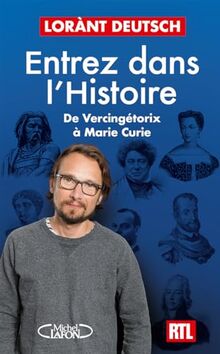 LORÀNT DEUTSCH

Entrez dans l'Histoire

De Vercingétorix à Marie Curie

Michel LAFON

RTL